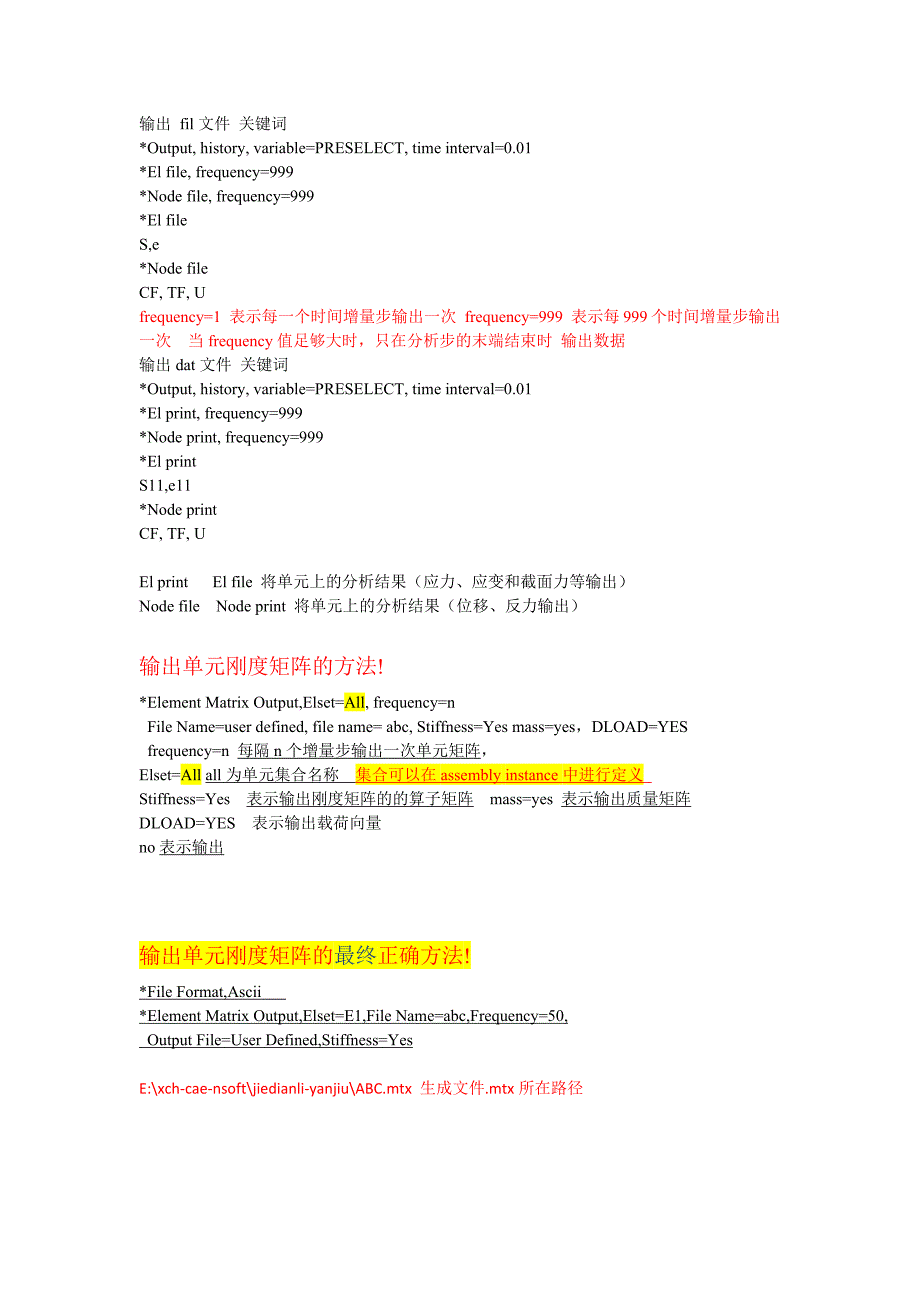 输出 fil 文件 关键词
*Output, history, variable=PRESELECT, time interval=0.01
*El file, frequency=999
*Node file, frequency=999
*El file
S,e
*Node file
CF, TF, U
frequency=1 表示每一个时间增量步输出一次 frequency=999 表示每 999 个时间增量步输出一次 当 frequency 值足够大时，只在分析步的末端结束时 输出数据
输出 dat 文件 关键词
*Output, history, variable=PRESELECT, time interval=0.01
*El print, frequency=999
*Node print, frequency=999
*El print
S11,e11
*Node print
CF, TF, U

El print El file 将单元上的分析结果（应力、应变和截面力等输出）
Node file Node print 将单元上的分析结果（位移、反力输出）

输出单元刚度矩阵的方法!

*Element Matrix Output,Elset=All, frequency=n
File Name=user defined, file name= abc, Stiffness=Yes mass=yes，DLOAD=YES
frequency=n 每隔 n 个增量步输出一次单元矩阵，
Elset=All all 为单元集合名称 集合可以在 assembly instance 中进行定义
Stiffness=Yes 表示输出刚度矩阵的的算子矩阵 mass=yes 表示输出质量矩阵
DLOAD=YES 表示输出载荷向量
no 表示输出

输出单元刚度矩阵的最终正确方法!

*File Format,Ascii
*Element Matrix Output,Elset=E1,File Name=abc,Frequency=50,
Output File=User Defined,Stiffness=Yes

E:\xch-cae-nsoft\jiedianli-yanjiu\ABC.mtx 生成文件.mtx 所在路径